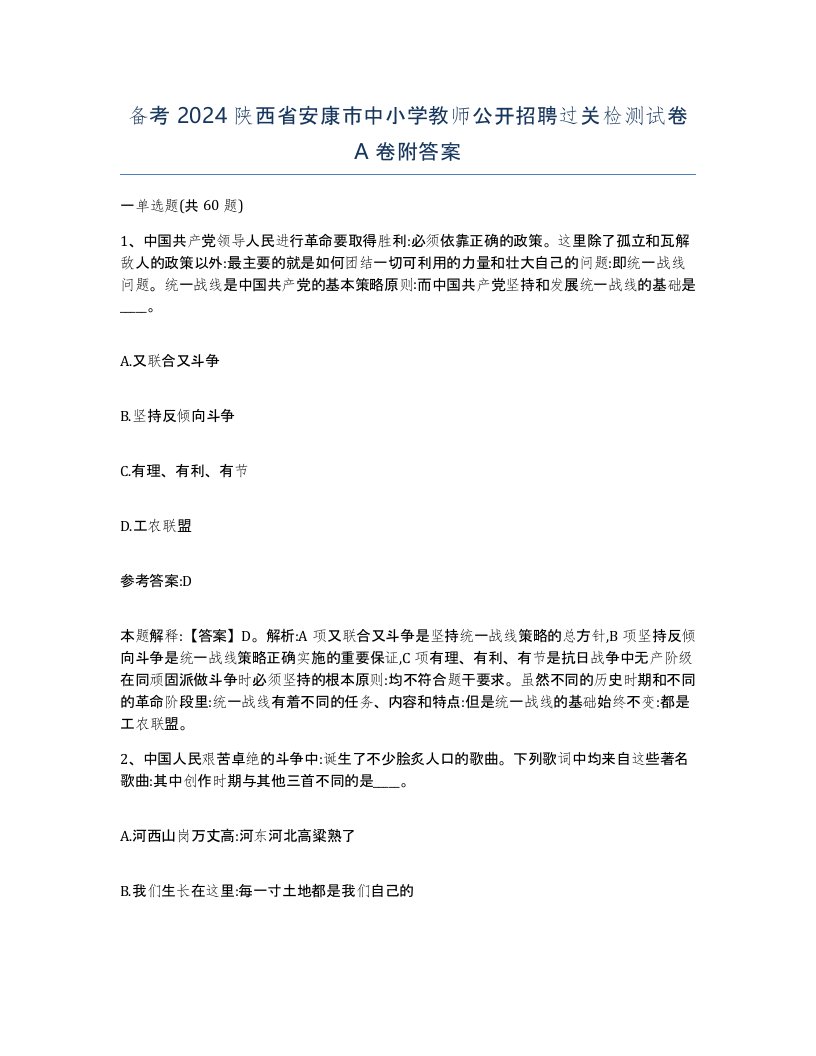 备考 2024 陕西省安康市中小学教师公开招聘过关检测试卷 A 卷附答案

一单选题(共 60 题)

1、中国共产党领导人民进行革命要取得胜利:必须依靠正确的政策。这里除了孤立和瓦解敌人的政策以外:最主要的就是如何团结一切可利用的力量和壮大自己的问题:即统一战线问题。统一战线是中国共产党的基本策略原则:而中国共产党坚持和发展统一战线的基础是____。

A.又联合又斗争

B.坚持反倾向斗争

C.有理、有利、有节

D.工农联盟

参考答案:D

本题解释:【答案】D。解析:A 项又联合又斗争是坚持统一战线策略的总方针,B 项坚持反倾向斗争是统一战线策略正确实施的重要保证,C 项有理、有利、有节是抗日战争中无产阶级在同顽固派做斗争时必须坚持的根本原则:均不符合题干要求。虽然不同的历史时期和不同的革命阶段里:统一战线有着不同的任务、内容和特点:但是统一战线的基础始终不变:都是工农联盟。

2、中国人民艰苦卓绝的斗争中:诞生了不少脍炙人口的歌曲。下列歌词中均来自这些著名歌曲:其中创作时期与其他三首不同的是____。

A.河西山岗万丈高:河东河北高粱熟了

B.我们生长在这里:每一寸土地都是我们自己的